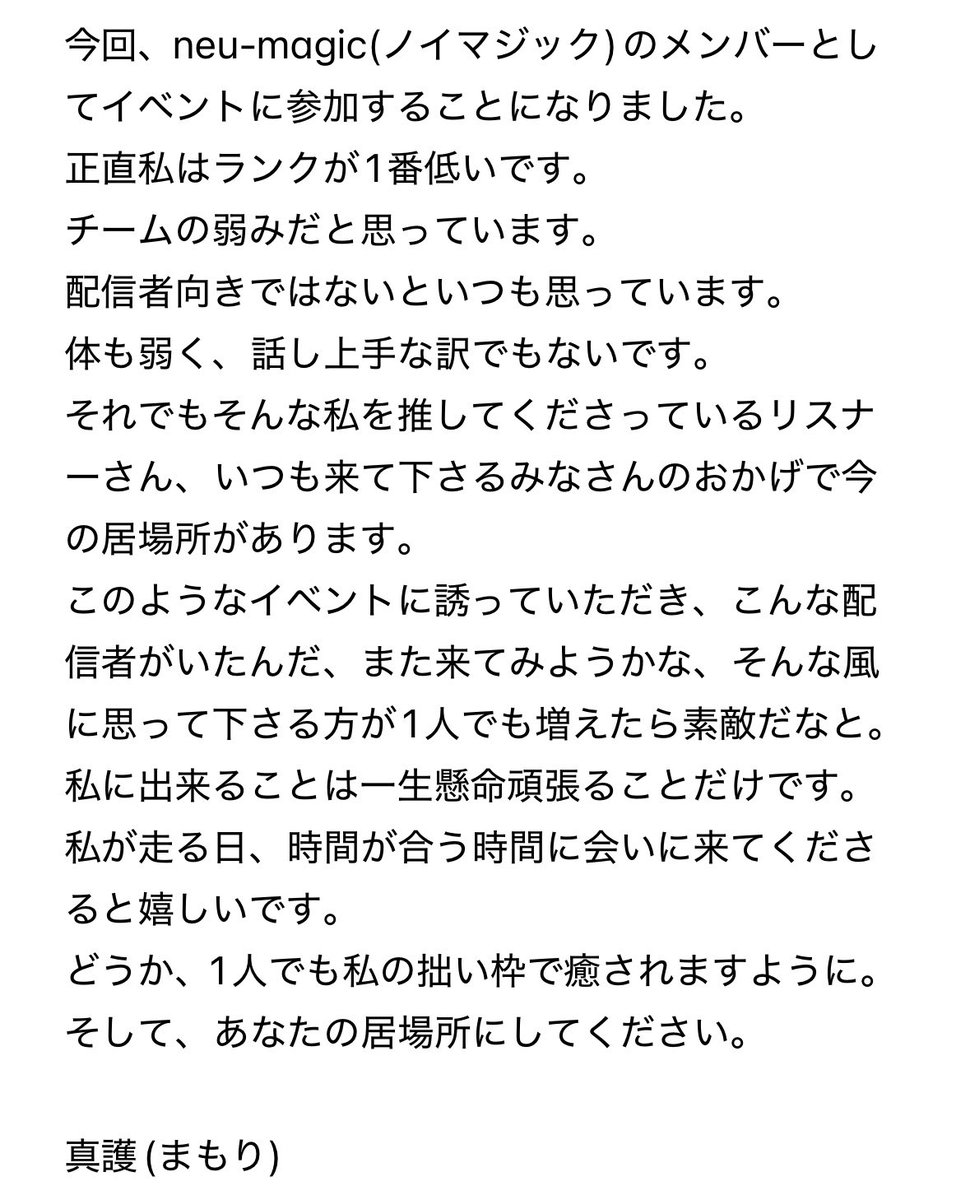 今回、neu-magic(ノイマジック)のメンバーとしてイベントに参加することになりました。
正直私はランクが1番低いです。
チームの弱みだと思っています。
配信者向きではないといつも思っています。
体も弱く、話し上手な訳でもないです。
それでもそんな私を推してくださっているリスナーさん、いつも来て下さるみなさんのおかげで今の居場所があります。
このようなイベントに誘っていただき、こんな配信者がいたんだ、また来てみようかな、そんな風に思って下さる方が1人でも増えたら素敵だなと。
私に出来ることは一生懸命頑張ることだけです。
私が走る日、時間が合う時間に会いに来てくださると嬉しいです。
どうか、1人でも私の拙い枠で癒されますように。
そして、あなたの居場所にしてください。

真護(まもり)